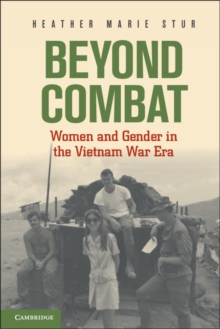 HEATHER MARIE STUR

BEYOND COMBAT

Women and Gender in the Vietnam War Era

CAMBRIDGE